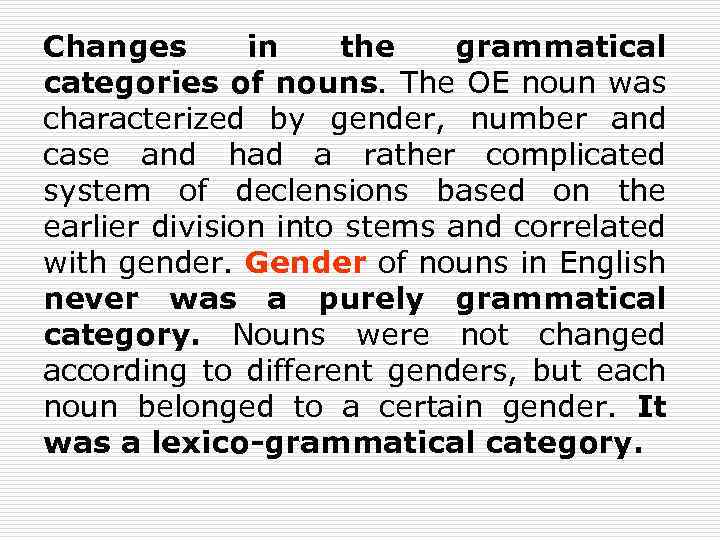 Changes in the grammatical categories of nouns. The OE noun was characterized by gender, number and case and had a rather complicated system of declensions based on the earlier division into stems and correlated with gender. Gender of nouns in English never was a purely grammatical category. Nouns were not changed according to different genders, but each noun belonged to a certain gender. It was a lexico-grammatical category.